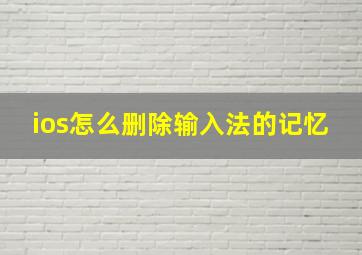 ios怎么删除输入法的记忆